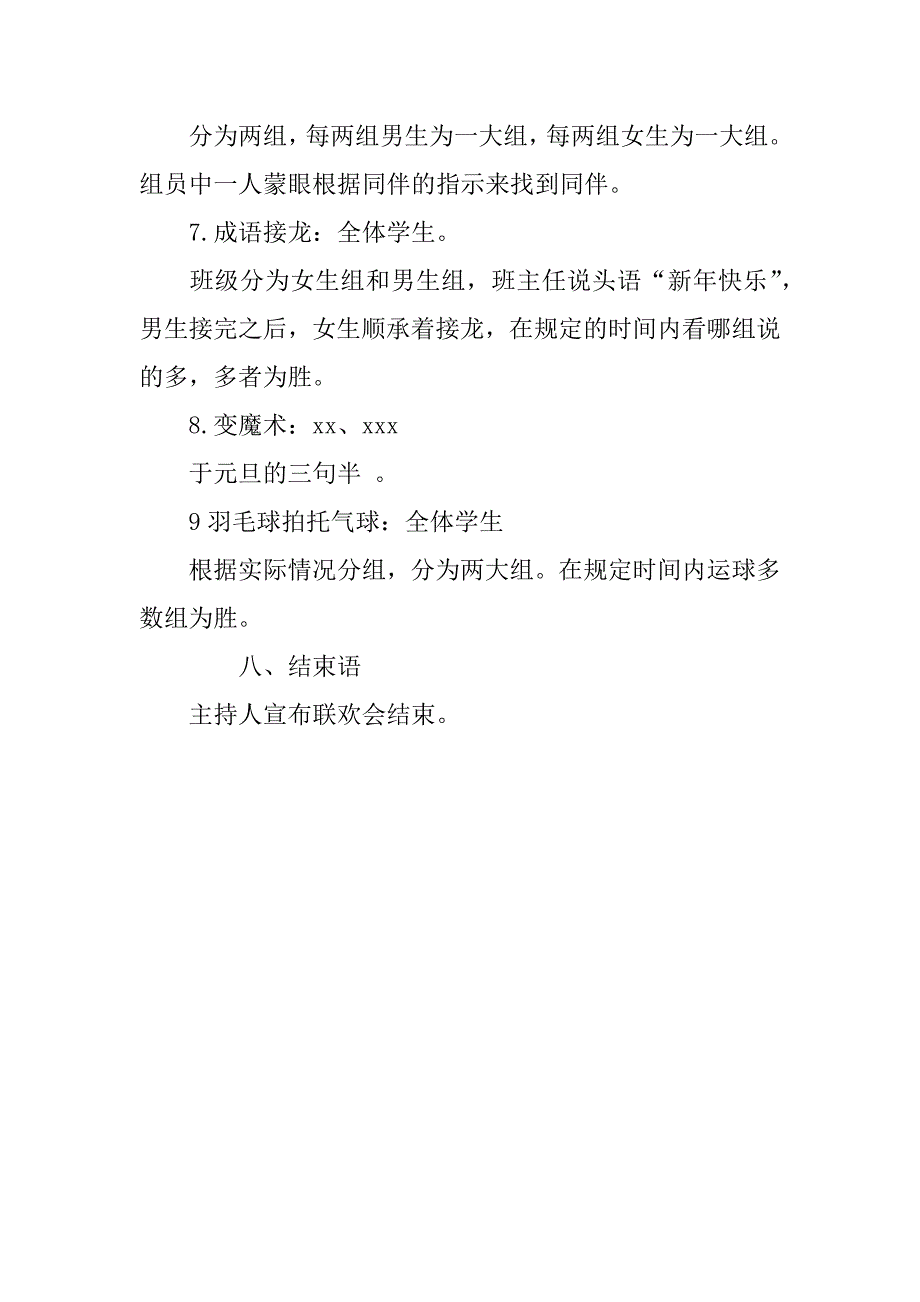 分为两组，每两组男生为一大组，每两组女生为一大组。组员中一人蒙眼根据同伴的指示来找到同伴。

7.成语接龙：全体学生。

班级分为女生组和男生组，班主任说头语“新年快乐”，男生接完之后，女生顺承着接龙，在规定的时间内看哪组说的多，多者为胜。

8.变魔术：xx、xxx

于元旦的三句半 。

9 羽毛球拍托气球：全体学生

根据实际情况分组，分为两大组。在规定时间内运球多数组为胜。

八、结束语

主持人宣布联欢会结束。